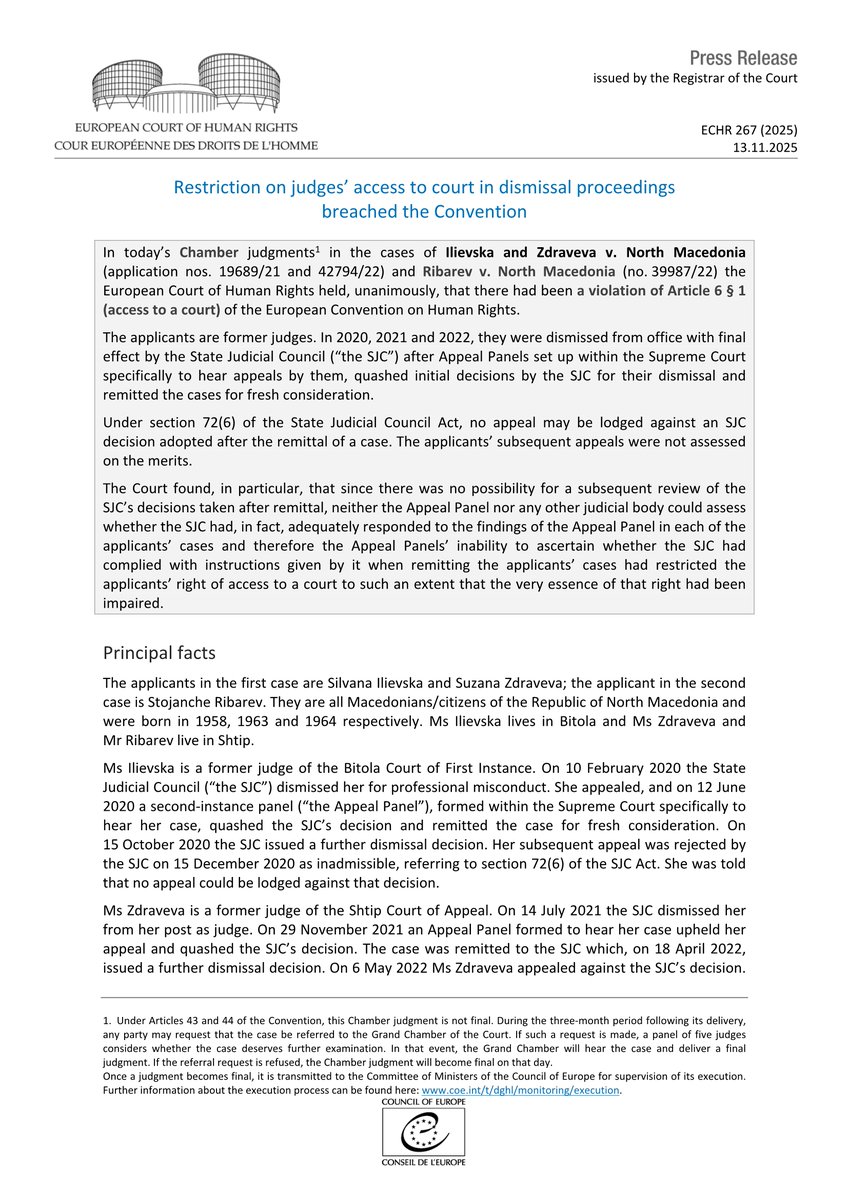 EUROPEAN COURT OF HUMAN RIGHTS
COUR EUROPÉENNE DES DROITS DE L'HOMME

Press Release
issued by the Registrar of the Court

ECHR 267 (2025)
13.11.2025

Restriction on judges' access to court in dismissal proceedings breached the Convention

In today's Chamber judgments$^1$ in the cases of Ilievska and Zdraveva v. North Macedonia (application nos. 19689/21 and 42794/22) and Ribarev v. North Macedonia (no. 39987/22) the European Court of Human Rights held, unanimously, that there had been a violation of Article 6 § 1 (access to a court) of the European Convention on Human Rights.

The applicants are former judges. In 2020, 2021 and 2022, they were dismissed from office with final effect by the State Judicial Council ("the SJC") after Appeal Panels set up within the Supreme Court specifically to hear appeals by them, quashed initial decisions by the SJC for their dismissal and remitted the cases for fresh consideration.

Under section 72(6) of the State Judicial Council Act, no appeal may be lodged against an SJC decision adopted after the remittal of a case. The applicants' subsequent appeals were not assessed on the merits.

The Court found, in particular, that since there was no possibility for a subsequent review of the SJC's decisions taken after remittal, neither the Appeal Panel nor any other judicial body could assess whether the SJC had, in fact, adequately responded to the findings of the Appeal Panel in each of the applicants' cases and therefore the Appeal Panels' inability to ascertain whether the SJC had complied with instructions given by it when remitting the applicants' cases had restricted the applicants' right of access to a court to such an extent that the very essence of that right had been impaired.

Principal facts

The applicants in the first case are Silvana Ilievska and Suzana Zdraveva; the applicant in the second case is Stojanche Ribarev. They are all Macedonians/citizens of the Republic of North Macedonia and were born in 1958, 1963 and 1964 respectively. Ms Ilievska lives in Bitola and Ms Zdraveva and Mr Ribarev live in Shtip.

Ms Ilievska is a former judge of the Bitola Court of First Instance. On 10 February 2020 the State Judicial Council ("the SJC") dismissed her for professional misconduct. She appealed, and on 12 June 2020 a second-instance panel ("the Appeal Panel"), formed within the Supreme Court specifically to hear her case, quashed the SJC's decision and remitted the case for fresh consideration. On 15 October 2020 the SJC issued a further dismissal decision. Her subsequent appeal was rejected by the SJC on 15 December 2020 as inadmissible, referring to section 72(6) of the SJC Act. She was told that no appeal could be lodged against that decision.

Ms Zdraveva is a former judge of the Shtip Court of Appeal. On 14 July 2021 the SJC dismissed her from her post as judge. On 29 November 2021 an Appeal Panel formed to hear her case upheld her appeal and quashed the SJC's decision. The case was remitted to the SJC which, on 18 April 2022, issued a further dismissal decision. On 6 May 2022 Ms Zdraveva appealed against the SJC's decision.

1. Under Articles 43 and 44 of the Convention, this Chamber judgment is not final. During the three-month period following its delivery, any party may request that the case be referred to the Grand Chamber of the Court. If such a request is made, a panel of five judges considers whether the case deserves further examination. In that event, the Grand Chamber will hear the case and deliver a final judgment. If the referral request is refused, the Chamber judgment will become final on that day.
Once a judgment becomes final, it is transmitted to the Committee of Ministers of the Council of Europe for supervision of its execution. Further information about the execution process can be found here: www.coe.int/t/dghl/monitoring/execution.

COUNCIL OF EUROPE
CONSEIL DE L'EUROPE